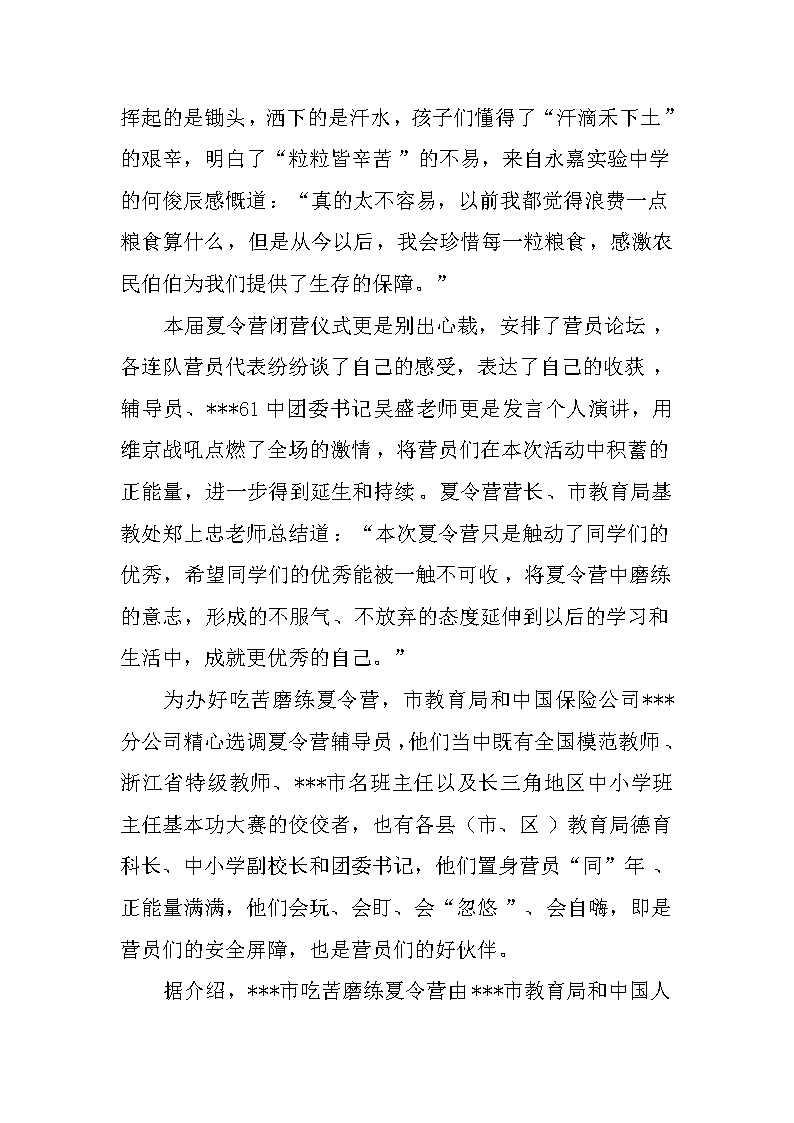 挥起的是锄头，洒下的是汗水，孩子们懂得了“汗滴禾下土”的艰辛，明白了“粒粒皆辛苦”的不易，来自永嘉实验中学的何俊辰感慨道：“真的太不容易，以前我都觉得浪费一点粮食算什么，但是从今以后，我会珍惜每一粒粮食，感激农民伯伯为我们提供了生存的保障。”

本届夏令营闭营仪式更是别出心裁，安排了营员论坛，各连队营员代表纷纷谈了自己的感受，表达了自己的收获，辅导员、***61中团委书记吴盛老师更是发言个人演讲，用维京战吼点燃了全场的激情，将营员们在本次活动中积蓄的正能量，进一步得到延生和持续。夏令营营长、市教育局基教处郑上忠老师总结道：“本次夏令营只是触动了同学们的优秀，希望同学们的优秀能被一触不可收，将夏令营中磨练的意志，形成的不服气、不放弃的态度延伸到以后的学习和生活中，成就更优秀的自己。”

为办好吃苦磨练夏令营，市教育局和中国保险公司***分公司精心选调夏令营辅导员，他们当中既有全国模范教师、浙江省特级教师、***市名班主任以及长三角地区中小学班主任基本功大赛的佼佼者，也有各县（市、区）教育局德育科长、中小学副校长和团委书记，他们置身营员“同”年、正能量满满，他们会玩、会盯、会“忽悠”、会自嗨，即是营员们的安全屏障，也是营员们的好伙伴。

据介绍，***市吃苦磨练夏令营由***市教育局和中国人